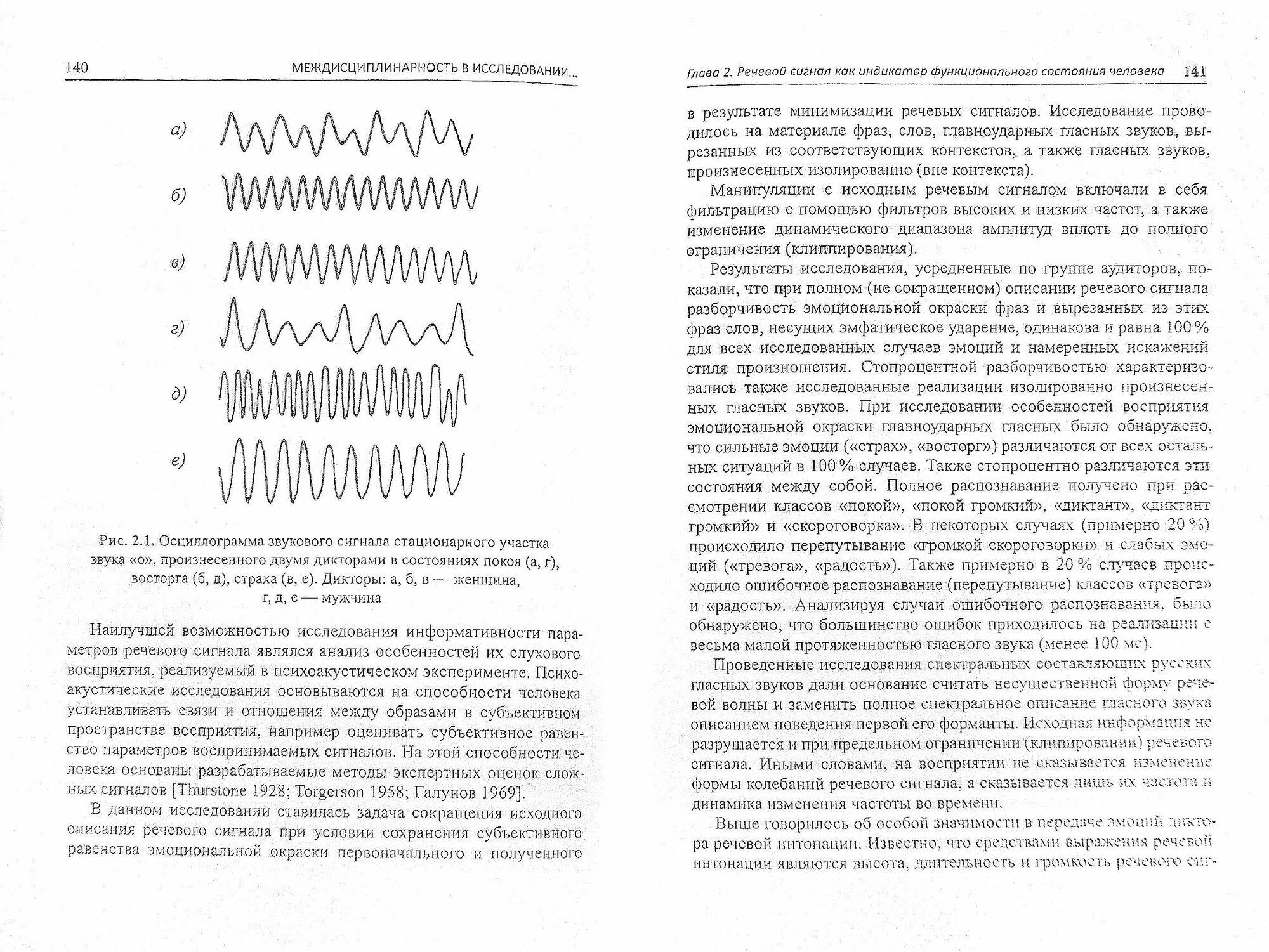 140 МЕЖДИСЦИПЛИНАРНОСТЬ В ИССЛЕДОВАНИИ...

а)

б)

в)

г)

д)

е)

Рис. 2.1. Осциллограмма звукового сигнала стационарного участка звука «о», произнесенного двумя дикторами в состояниях покоя (а, г), восторга (б, д), страха (в, е). Дикторы: а, б, в — женщина, г, д, е — мужчина

Наилучшей возможностью исследования информативности параметров речевого сигнала являлся анализ особенностей их слухового восприятия, реализуемый в психоакустическом эксперименте. Психоакустические исследования основываются на способности человека устанавливать связи и отношения между образами в субъективном пространстве восприятия, например оценивать субъективное равенство параметров воспринимаемых сигналов. На этой способности человека основаны разрабатываемые методы экспертных оценок сложных сигналов [Thurstone 1928; Torgerson 1958; Галунов 1969].

В данном исследовании ставилась задача сокращения исходного описания речевого сигнала при условии сохранения субъективного равенства эмоциональной окраски первоначального и полученного

Глава 2. Речевой сигнал как индикатор функционального состояния человека 141

в результате минимизации речевых сигналов. Исследование проводилось на материале фраз, слов, главноударных гласных звуков, вырезанных из соответствующих контекстов, а также гласных звуков, произнесенных изолированно (вне контекста).

Манипуляции с исходным речевым сигналом включали в себя фильтрацию с помощью фильтров высоких и низких частот, а также изменение динамического диапазона амплитуд вплоть до полного ограничения (клиппирования).

Результаты исследования, усредненные по группе аудиторов, показали, что при полном (не сокращенном) описании речевого сигнала разборчивость эмоциональной окраски фраз и вырезанных из этих фраз слов, несущих эмфатическое ударение, одинакова и равна 100 % для всех исследованных случаев эмоций и намеренных искажений стиля произношения. Стопроцентной разборчивостью характеризовались также исследованные реализации изолированно произнесенных гласных звуков. При исследовании особенностей восприятия эмоциональной окраски главноударных гласных было обнаружено, что сильные эмоции («страх», «восторг») различаются от всех остальных ситуаций в 100 % случаев. Также стопроцентно различаются эти состояния между собой. Полное распознавание получено при рассмотрении классов «покой», «покой громкий», «диктант», «диктант громкий» и «скороговорка». В некоторых случаях (примерно 20 %) происходило перепутывание «громкой скороговорки» и слабых эмоций («тревога», «радость»). Также примерно в 20 % случаев происходило ошибочное распознавание (перепутывание) классов «тревога» и «радость». Анализируя случаи ошибочного распознавания, было обнаружено, что большинство ошибок приходилось на реализации с весьма малой протяженностью гласного звука (менее 100 мс).

Проведенные исследования спектральных составляющих русских гласных звуков дали основание считать несущественной форму речевой волны и заменить полное спектральное описание гласного звука описанием поведения первой его форманты. Исходная информация не разрушается и при предельном ограничении (клипировании) речевого сигнала. Иными словами, на восприятии не сказывается изменение формы колебаний речевого сигнала, а сказывается лишь их частота и динамика изменения частоты во времени.

Выше говорилось об особой значимости в передаче эмоций диктора речевой интонации. Известно, что средствами выражения речевой интонации являются высота, длительность и громкость речевого сиг-